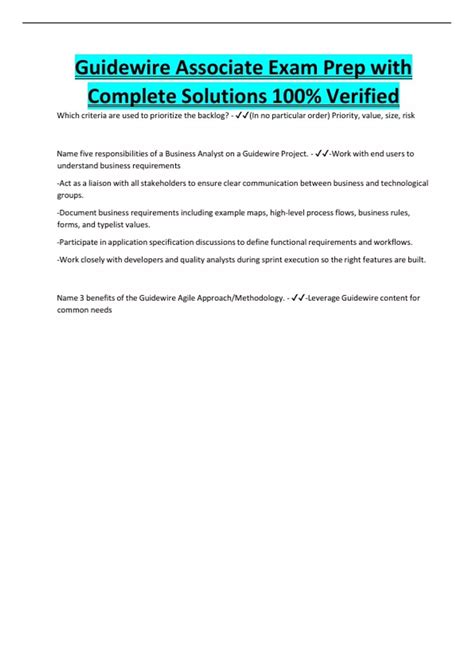 Guidewire Associate Exam Prep with Complete Solutions 100% Verified

Which criteria are used to prioritize the backlog? - ✓✓(In no particular order) Priority, value, size, risk

Name five responsibilities of a Business Analyst on a Guidewire Project. - ✓✓-Work with end users to understand business requirements

-Act as a liaison with all stakeholders to ensure clear communication between business and technological groups.

-Document business requirements including example maps, high-level process flows, business rules, forms, and typelist values.

-Participate in application specification discussions to define functional requirements and workflows.

-Work closely with developers and quality analysts during sprint execution so the right features are built.

Name 3 benefits of the Guidewire Agile Approach/Methodology. - ✓✓-Leverage Guidewire content for common needs